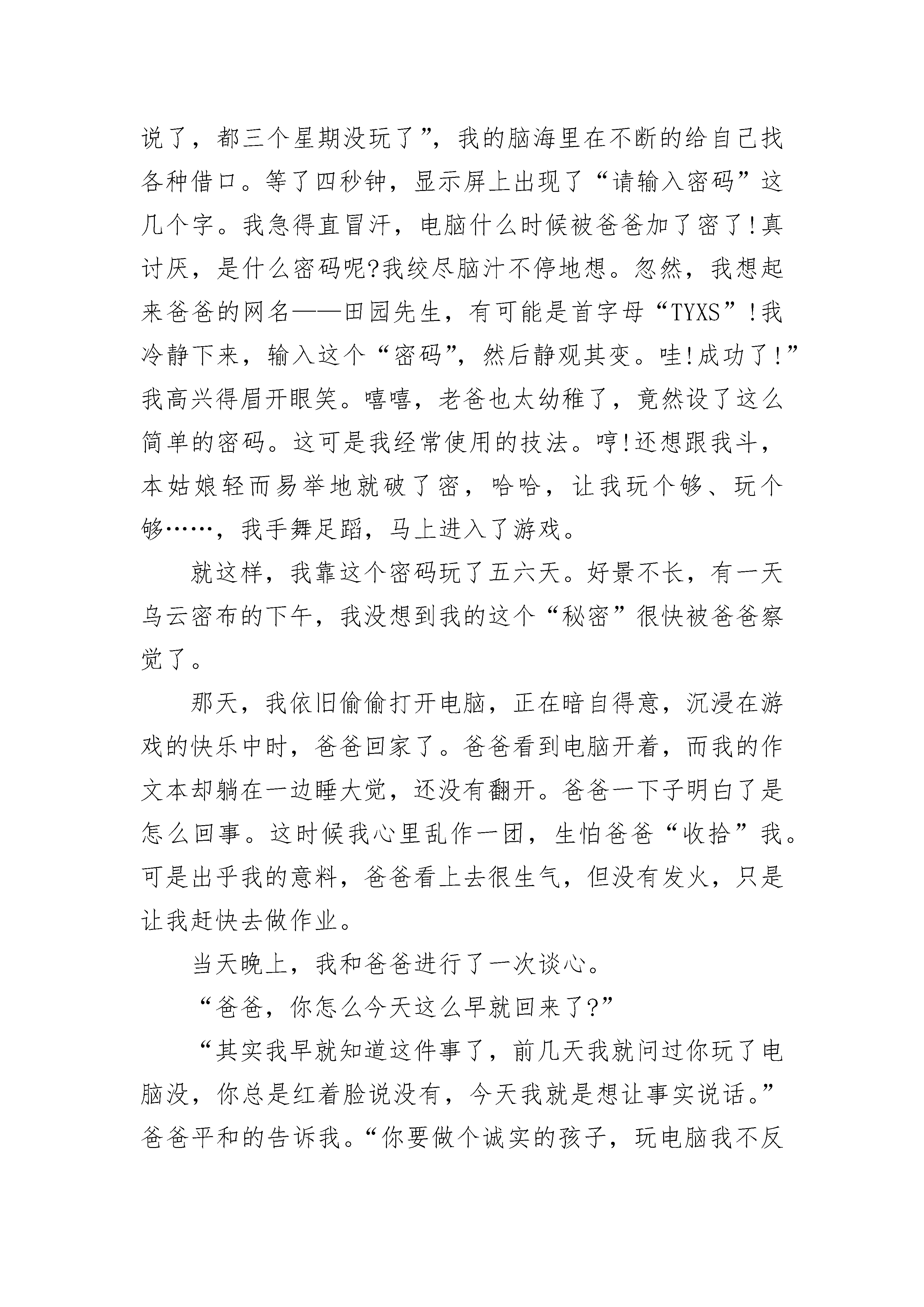 说了，都三个星期没玩了”，我的脑海里在不断的给自己找各种借口。等了四秒钟，显示屏上出现了“请输入密码”这几个字。我急得直冒汗，电脑什么时候被爸爸加了密了!真讨厌，是什么密码呢?我绞尽脑汁不停地想。忽然，我想起来爸爸的网名——田园先生，有可能是首字母“TYXS”!我冷静下来，输入这个“密码”，然后静观其变。哇!成功了!”我高兴得眉开眼笑。嘻嘻，老爸也太幼稚了，竟然设了这么简单的密码。这可是我经常使用的技法。哼!还想跟我斗，本姑娘轻而易举地就破了密，哈哈，让我玩个够、玩个够……，我手舞足蹈，马上进入了游戏。

就这样，我靠这个密码玩了五六天。好景不长，有一天乌云密布的下午，我没想到我的这个“秘密”很快被爸爸察觉了。

那天，我依旧偷偷打开电脑，正在暗自得意，沉浸在游戏的快乐中时，爸爸回家了。爸爸看到电脑开着，而我的作文本却躺在一边睡大觉，还没有翻开。爸爸一下子明白了是怎么回事。这时候我心里乱作一团，生怕爸爸“收拾”我。可是出乎我的意料，爸爸看上去很生气，但没有发火，只是让我赶快去做作业。

当天晚上，我和爸爸进行了一次谈心。

“爸爸，你怎么今天这么早就回来了?”

“其实我早就知道这件事了，前几天我就问过你玩了电脑没，你总是红着脸说没有，今天我就是想让事实说话。”爸爸平和的告诉我。“你要做个诚实的孩子，玩电脑我不反